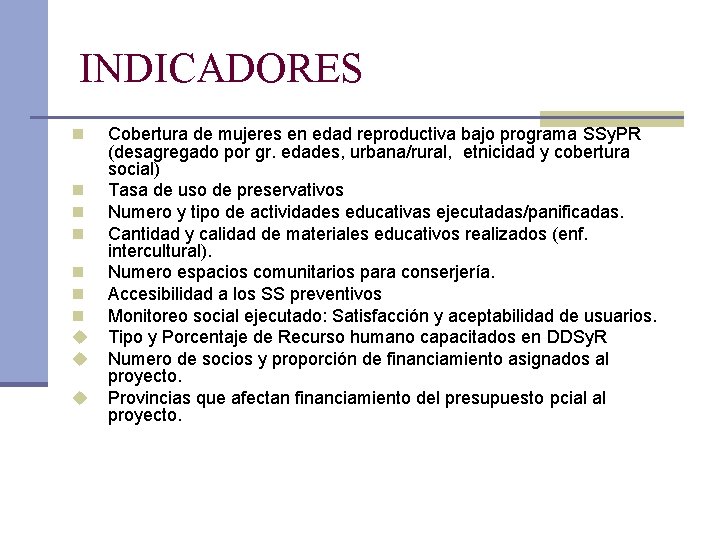 INDICADORES

Cobertura de mujeres en edad reproductiva bajo programa SSyPR (desagregado por gr. edades, urbana/rural, etnicidad y cobertura social)

Tasa de uso de preservativos

Numero y tipo de actividades educativas ejecutadas/panificadas.

Cantidad y calidad de materiales educativos realizados (enf. intercultural).

Numero espacios comunitarios para conserjería.

Accesibilidad a los SS preventivos

Monitoreo social ejecutado: Satisfacción y aceptabilidad de usuarios.

Tipo y Porcentaje de Recurso humano capacitados en DDSyR

Numero de socios y proporción de financiamiento asignados al proyecto.

Provincias que afectan financiamiento del presupuesto pcial al proyecto.